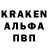 KRAKEN
АЛЬФА
ПВП